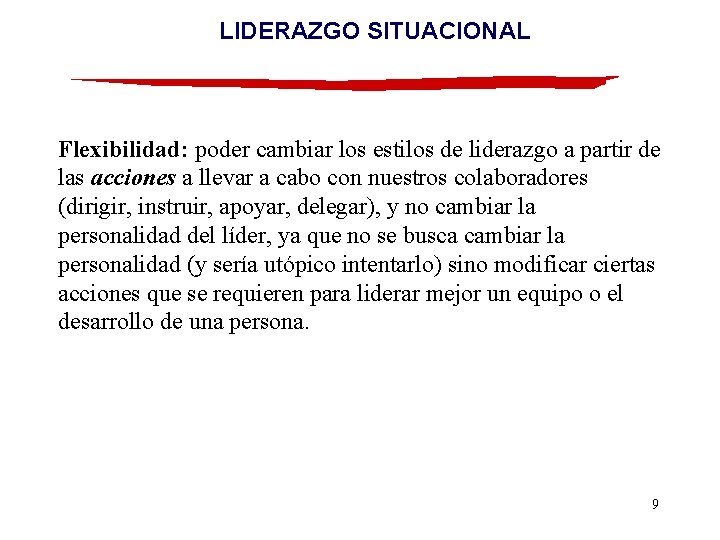 LIDERAZGO SITUACIONAL

Flexibilidad: poder cambiar los estilos de liderazgo a partir de las acciones a llevar a cabo con nuestros colaboradores (dirigir, instruir, apoyar, delegar), y no cambiar la personalidad del líder, ya que no se busca cambiar la personalidad (y sería utópico intentarlo) sino modificar ciertas acciones que se requieren para liderar mejor un equipo o el desarrollo de una persona.

9